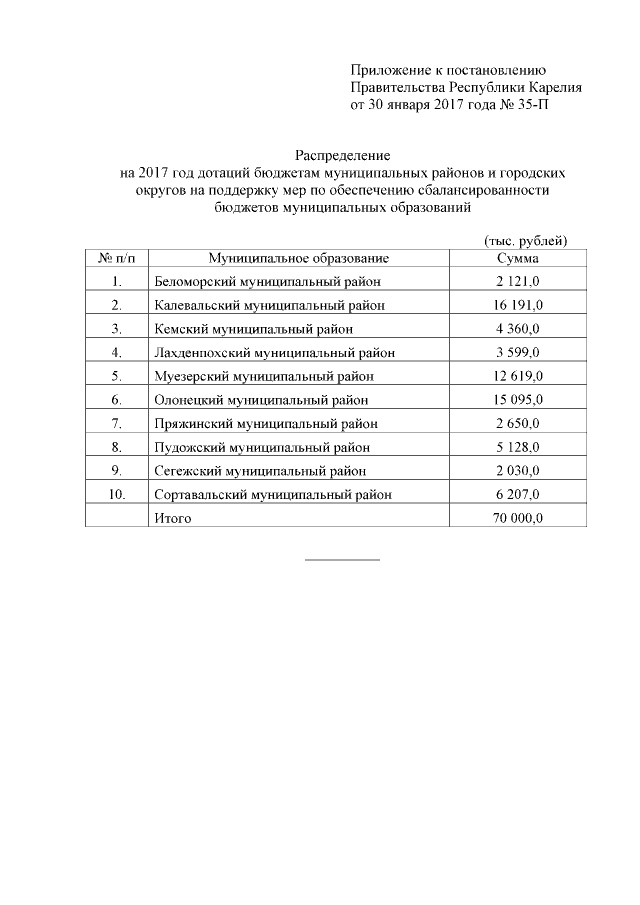 Приложение к постановлению
Правительства Республики Карелия
от 30 января 2017 года № 35-П

Распределение
на 2017 год дотаций бюджетам муниципальных районов и городских округов на поддержку мер по обеспечению сбалансированности бюджетов муниципальных образований

(тыс. рублей)

| № п/п | Муниципальное образование | Сумма |
|---|---|---|
| 1. | Беломорский муниципальный район | 2 121,0 |
| 2. | Калевальский муниципальный район | 16 191,0 |
| 3. | Кемский муниципальный район | 4 360,0 |
| 4. | Лахденпохский муниципальный район | 3 599,0 |
| 5. | Муезерский муниципальный район | 12 619,0 |
| 6. | Олонецкий муниципальный район | 15 095,0 |
| 7. | Пряжинский муниципальный район | 2 650,0 |
| 8. | Пудожский муниципальный район | 5 128,0 |
| 9. | Сегежский муниципальный район | 2 030,0 |
| 10. | Сортавальский муниципальный район | 6 207,0 |
| | Итого | 70 000,0 |